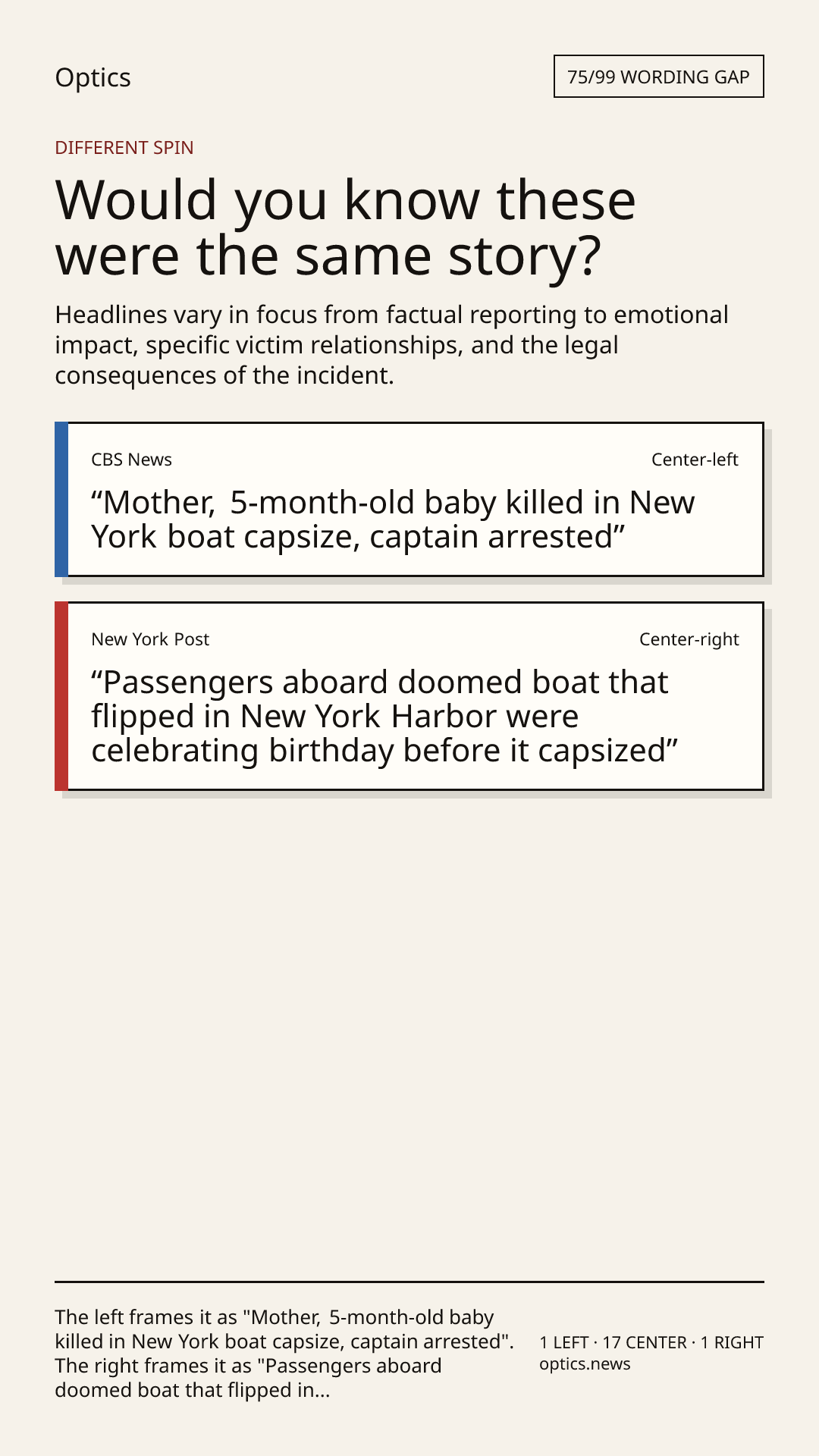 Optics

75/99 WORDING GAP

DIFFERENT SPIN

Would you know these were the same story?

Headlines vary in focus from factual reporting to emotional impact, specific victim relationships, and the legal consequences of the incident.

CBS News

Center-left

“Mother, 5-month-old baby killed in New York boat capsize, captain arrested”

New York Post

Center-right

“Passengers aboard doomed boat that flipped in New York Harbor were celebrating birthday before it capsized”

The left frames it as "Mother, 5-month-old baby killed in New York boat capsize, captain arrested". The right frames it as "Passengers aboard doomed boat that flipped in...

1 LEFT · 17 CENTER · 1 RIGHT
optics.news